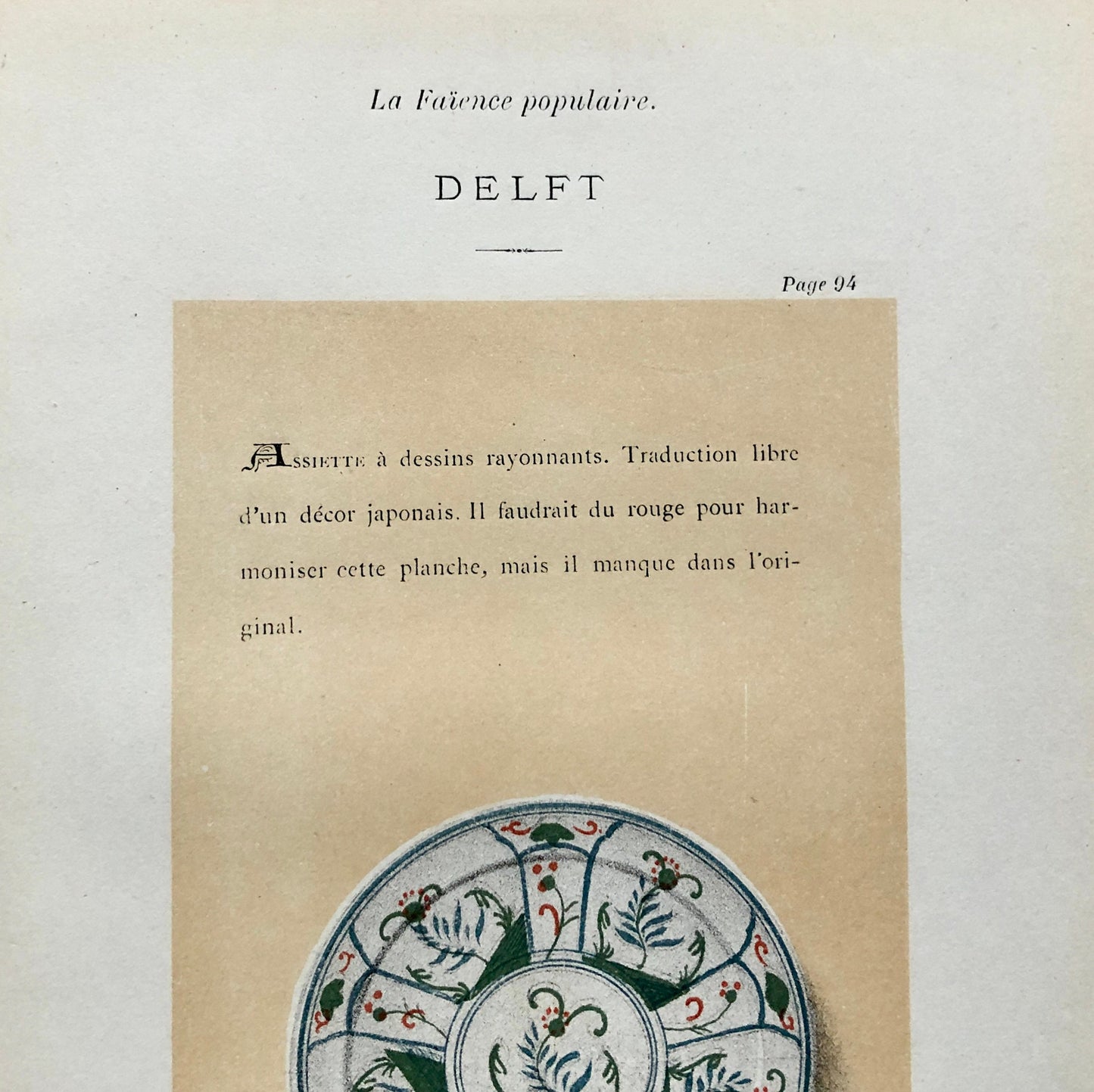 La Faïence populaire.

DELFT

Page 94

Assiette à dessins rayonnants. Traduction libre d'un décor japonais. Il faudrait du rouge pour harmoniser cette planche, mais il manque dans l'original.